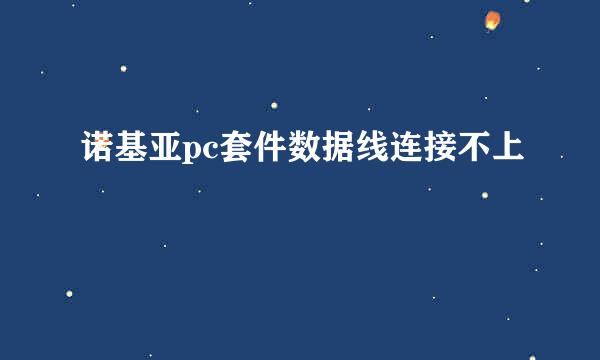 诺基亚pc套件数据线连接不上